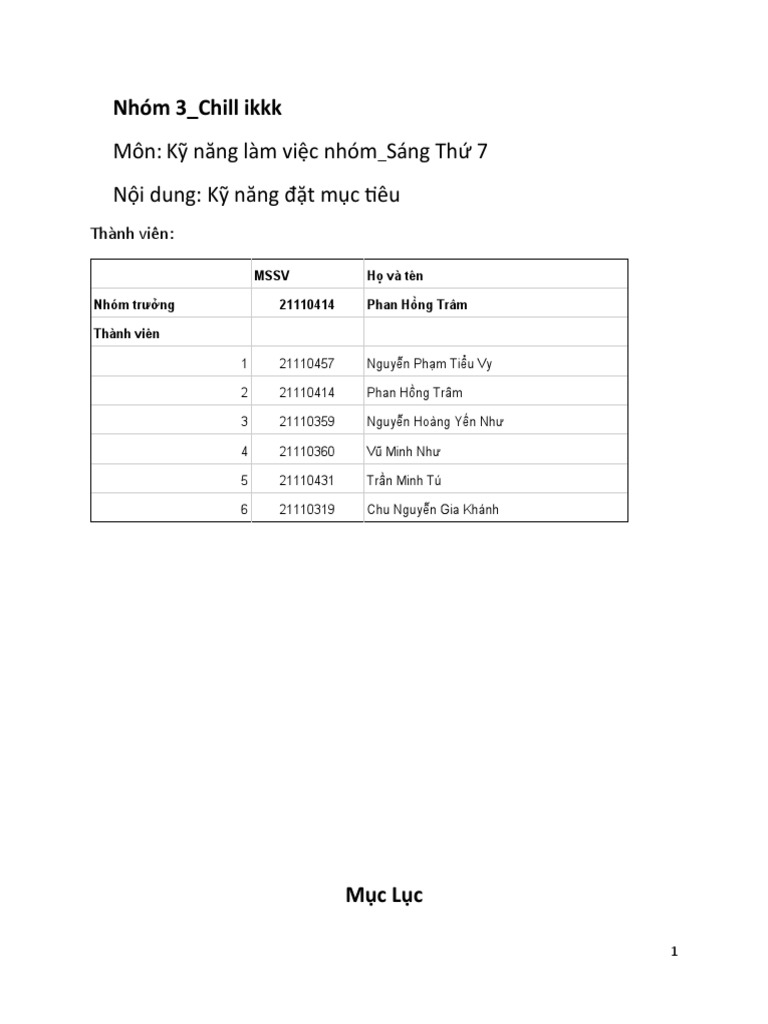 Nhóm 3_Chill ikkk

Môn: Kỹ năng làm việc nhóm_Sáng Thứ 7

Nội dung: Kỹ năng đặt mục tiêu

Thành viên:

| | MSSV | Họ và tên |
|---|---|---|
| Nhóm trưởng | 21110414 | Phan Hồng Trâm |
| Thành viên | | |
| 1 | 21110457 | Nguyễn Phạm Tiểu Vy |
| 2 | 21110414 | Phan Hồng Trâm |
| 3 | 21110359 | Nguyễn Hoàng Yến Như |
| 4 | 21110360 | Vũ Minh Như |
| 5 | 21110431 | Trần Minh Tú |
| 6 | 21110319 | Chu Nguyễn Gia Khánh |

Mục Lục

1